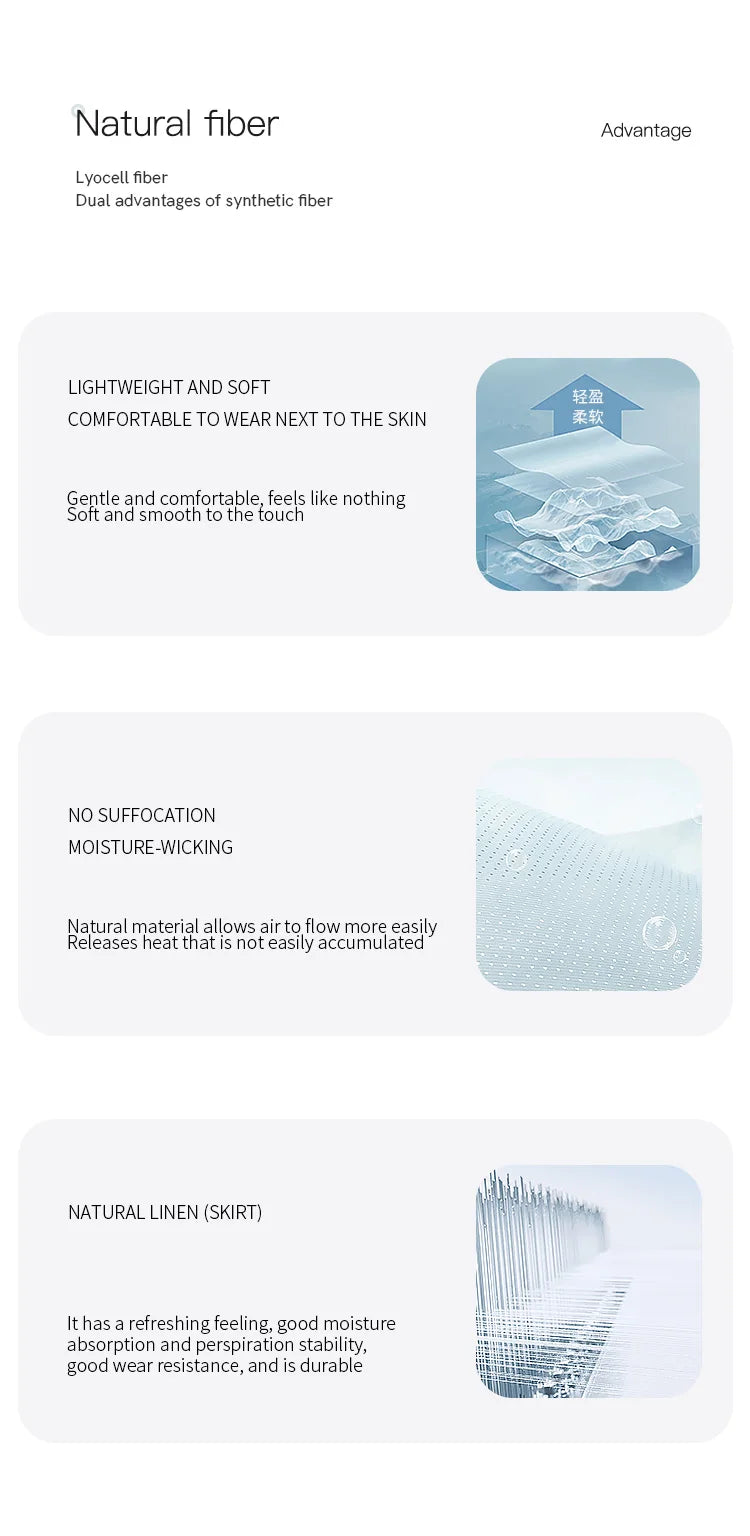 Natural fiber

Advantage

Lyocell fiber
Dual advantages of synthetic fiber

LIGHTWEIGHT AND SOFT
COMFORTABLE TO WEAR NEXT TO THE SKIN

Gentle and comfortable, feels like nothing
Soft and smooth to the touch

轻盈
柔软

NO SUFFOCATION
MOISTURE-WICKING

Natural material allows air to flow more easily
Releases heat that is not easily accumulated

NATURAL LINEN (SKIRT)

It has a refreshing feeling, good moisture absorption and perspiration stability, good wear resistance, and is durable